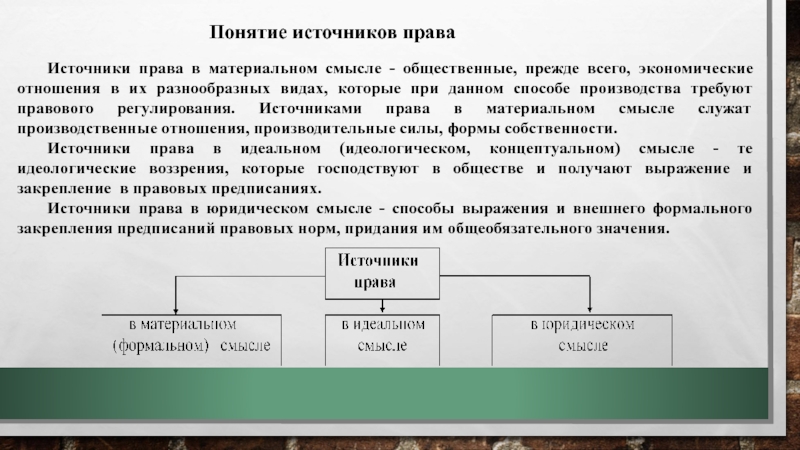 Понятие источников права

Источники права в материальном смысле - общественные, прежде всего, экономические отношения в их разнообразных видах, которые при данном способе производства требуют правового регулирования. Источниками права в материальном смысле служат производственные отношения, производительные силы, формы собственности.

Источники права в идеальном (идеологическом, концептуальном) смысле - те идеологические воззрения, которые господствуют в обществе и получают выражение и закрепление в правовых предписаниях.

Источники права в юридическом смысле - способы выражения и внешнего формального закрепления предписаний правовых норм, придания им общеобязательного значения.

Источники права

в материальном (формальном) смысле

в идеальном смысле

в юридическом смысле